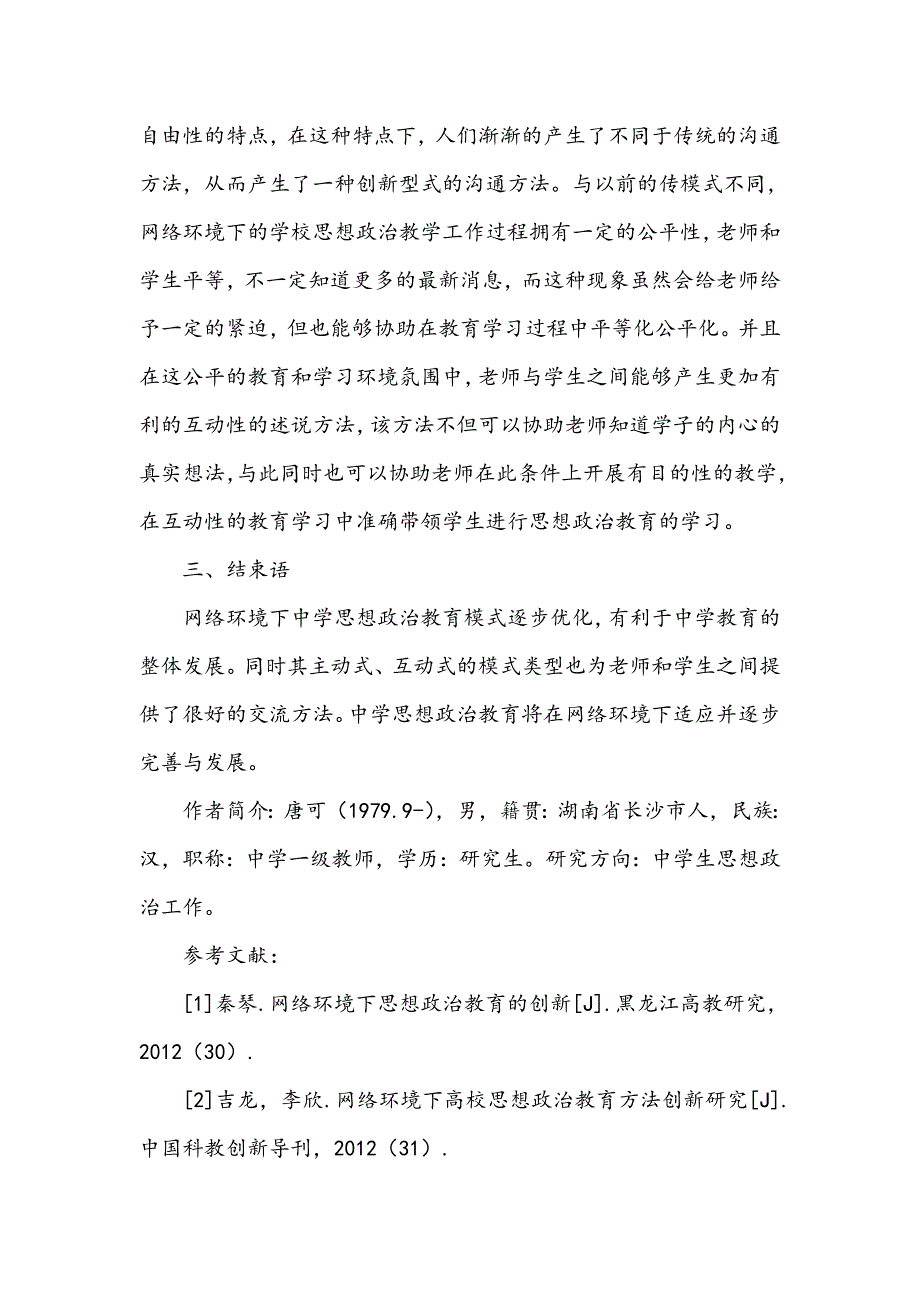 自由性的特点，在这种特点下，人们渐渐的产生了不同于传统的沟通方法，从而产生了一种创新型式的沟通方法。与以前的传模式不同，网络环境下的学校思想政治教学工作过程拥有一定的公平性，老师和学生平等，不一定知道更多的最新消息，而这种现象虽然会给老师给予一定的紧迫，但也能够协助在教育学习过程中平等化公平化。并且在这公平的教育和学习环境氛围中，老师与学生之间能够产生更加有利的互动性的述说方法，该方法不但可以协助老师知道学子的内心的真实想法，与此同时也可以协助老师在此条件上开展有目的性的教学，在互动性的教育学习中准确带领学生进行思想政治教育的学习。

三、结束语

网络环境下中学思想政治教育模式逐步优化，有利于中学教育的整体发展。同时其主动式、互动式的模式类型也为老师和学生之间提供了很好的交流方法。中学思想政治教育将在网络环境下适应并逐步完善与发展。

作者简介：唐可（1979.9-），男，籍贯：湖南省长沙市人，民族：汉，职称：中学一级教师，学历：研究生。研究方向：中学生思想政治工作。

参考文献：

[1]秦琴.网络环境下思想政治教育的创新[J].黑龙江高教研究，2012（30）.

[2]吉龙，李欣.网络环境下高校思想政治教育方法创新研究[J].中国科教创新导刊，2012（31）.